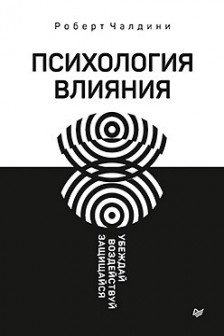 Роберт Чалдини

ПСИХОЛОГИЯ ВЛИЯНИЯ

УБЕЖДАЙ
ВОЗДЕЙСТВУЙ
ЗАЩИЩАЙСЯ